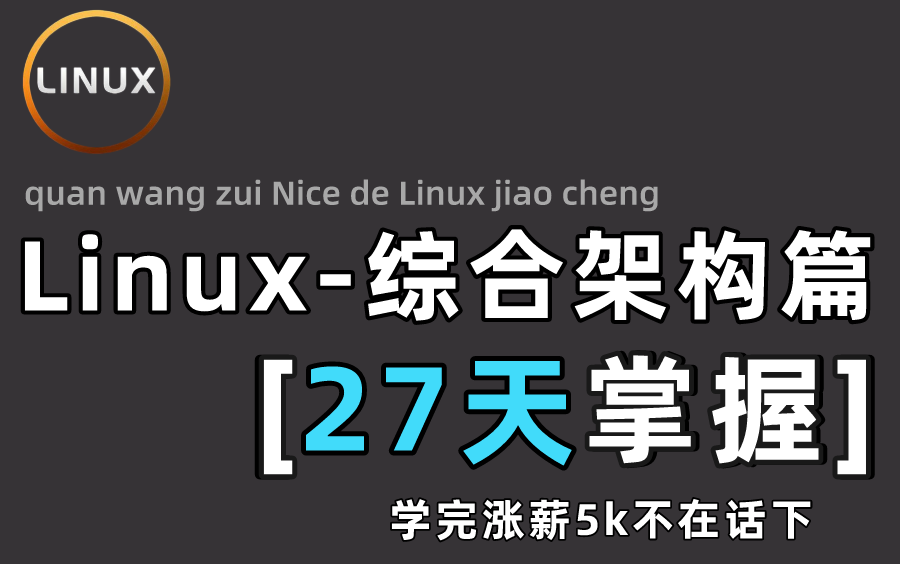 LINUX

quan wang zui Nice de Linux jiao cheng

Linux-综合架构篇

[27天掌握]

学完涨薪5k不在话下